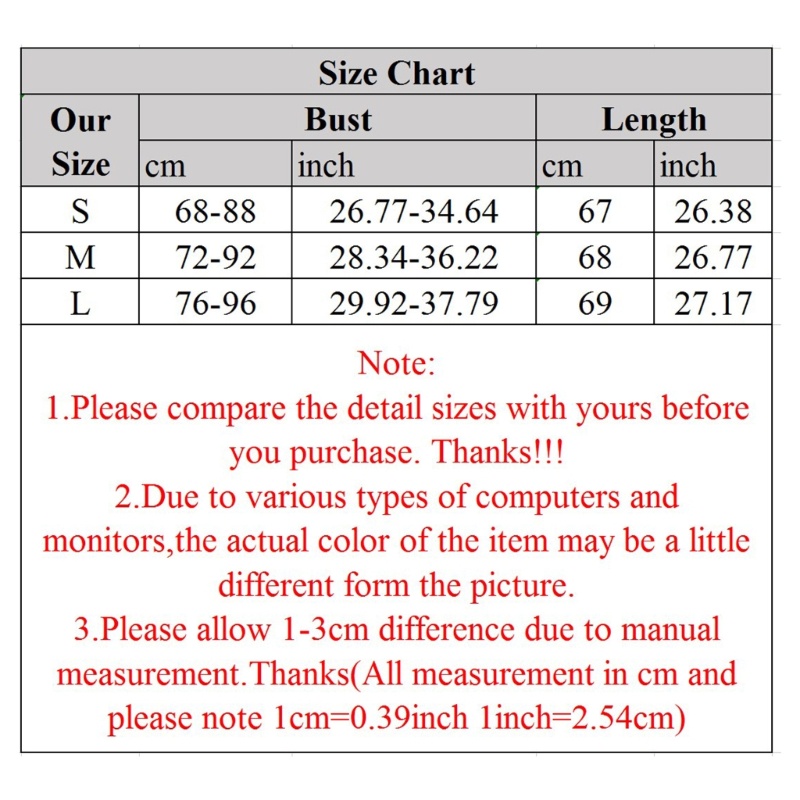 Size Chart

| Our Size | Bust cm | Bust inch | Length cm | Length inch |
|---|---|---|---|---|
| S | 68-88 | 26.77-34.64 | 67 | 26.38 |
| M | 72-92 | 28.34-36.22 | 68 | 26.77 |
| L | 76-96 | 29.92-37.79 | 69 | 27.17 |

Note:
1.Please compare the detail sizes with yours before you purchase. Thanks!!!
2.Due to various types of computers and monitors,the actual color of the item may be a little different form the picture.
3.Please allow 1-3cm difference due to manual measurement.Thanks(All measurement in cm and please note 1cm=0.39inch 1inch=2.54cm)